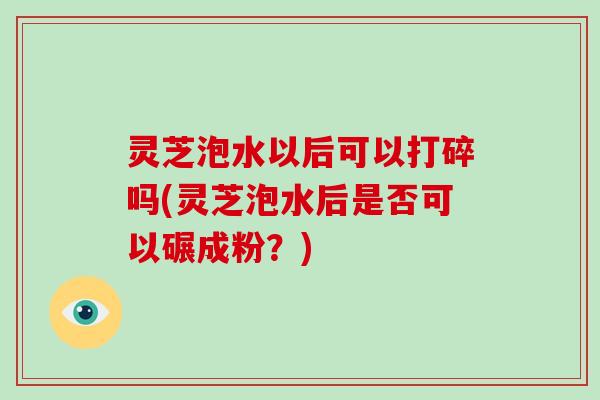 灵芝泡水以后可以打碎吗(灵芝泡水后是否可以碾成粉？)